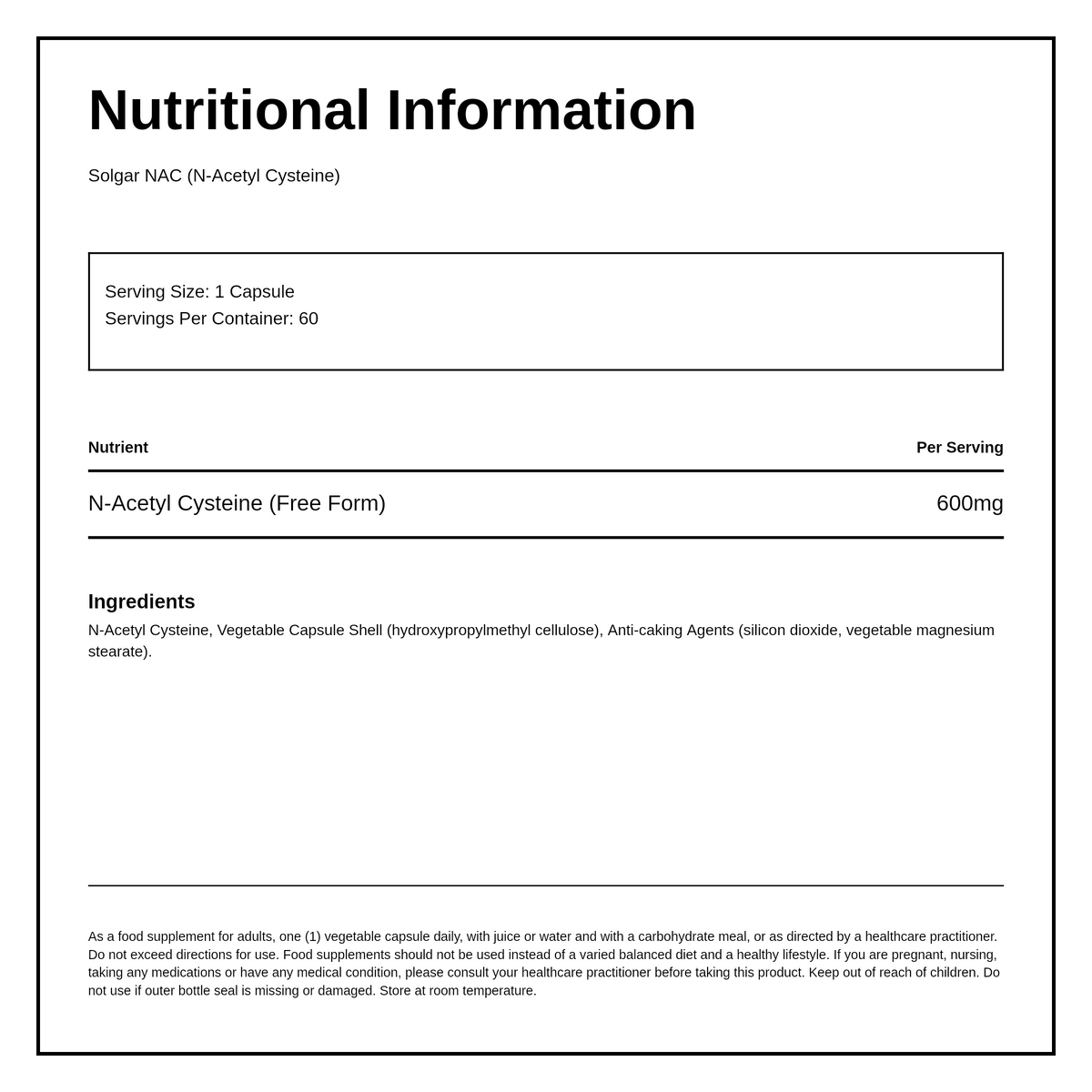 Nutritional Information

Solgar NAC (N-Acetyl Cysteine)

Serving Size: 1 Capsule
Servings Per Container: 60

| Nutrient | Per Serving |
|---|---|
| N-Acetyl Cysteine (Free Form) | 600mg |

Ingredients
N-Acetyl Cysteine, Vegetable Capsule Shell (hydroxypropylmethyl cellulose), Anti-caking Agents (silicon dioxide, vegetable magnesium stearate).

As a food supplement for adults, one (1) vegetable capsule daily, with juice or water and with a carbohydrate meal, or as directed by a healthcare practitioner. Do not exceed directions for use. Food supplements should not be used instead of a varied balanced diet and a healthy lifestyle. If you are pregnant, nursing, taking any medications or have any medical condition, please consult your healthcare practitioner before taking this product. Keep out of reach of children. Do not use if outer bottle seal is missing or damaged. Store at room temperature.